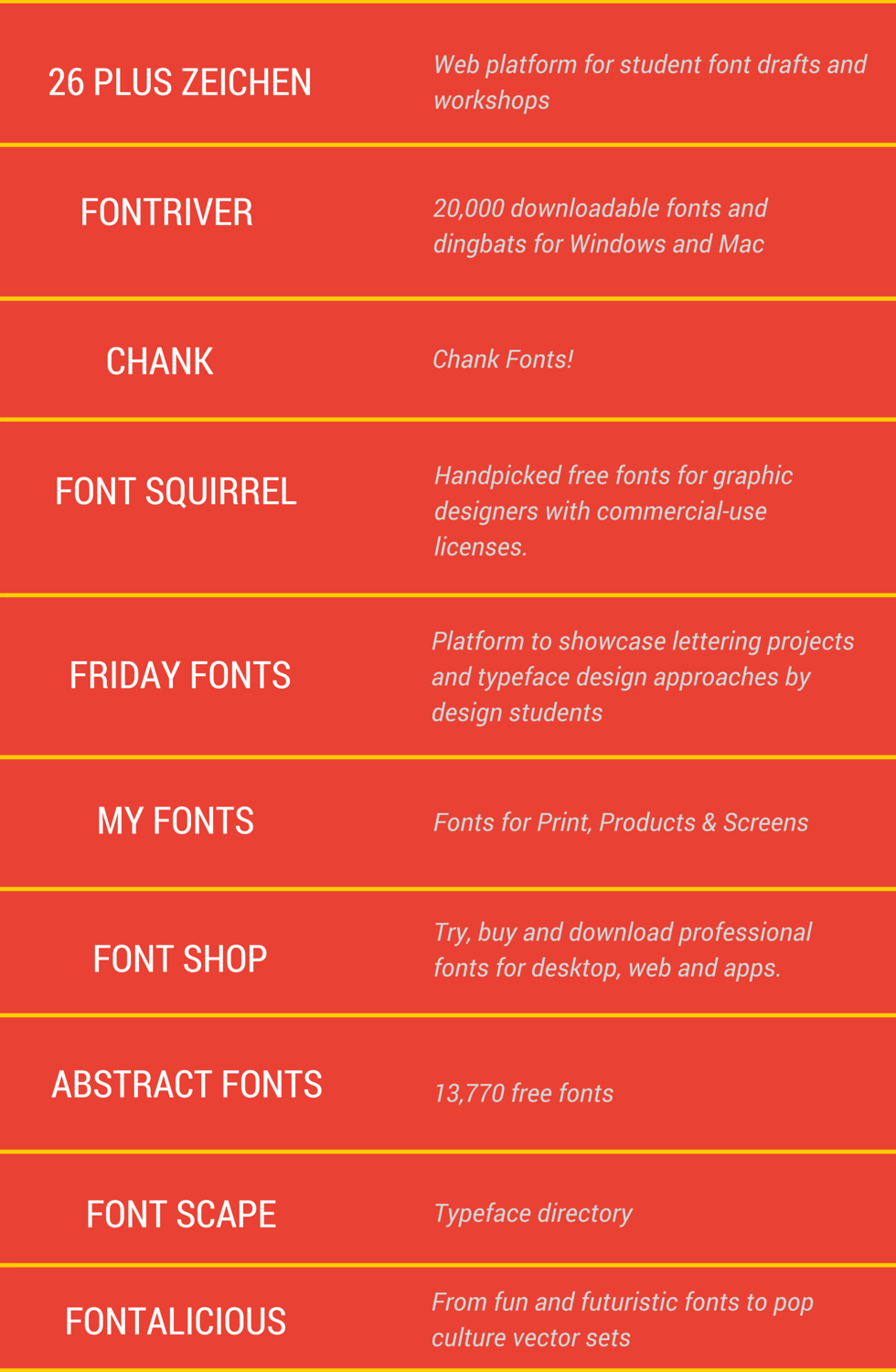 | | |
|---|---|
| 26 PLUS ZEICHEN | Web platform for student font drafts and workshops |
| FONTRIVER | 20,000 downloadable fonts and dingbats for Windows and Mac |
| CHANK | Chank Fonts! |
| FONT SQUIRREL | Handpicked free fonts for graphic designers with commercial-use licenses. |
| FRIDAY FONTS | Platform to showcase lettering projects and typeface design approaches by design students |
| MY FONTS | Fonts for Print, Products & Screens |
| FONT SHOP | Try, buy and download professional fonts for desktop, web and apps. |
| ABSTRACT FONTS | 13,770 free fonts |
| FONT SCAPE | Typeface directory |
| FONTALICIOUS | From fun and futuristic fonts to pop culture vector sets |